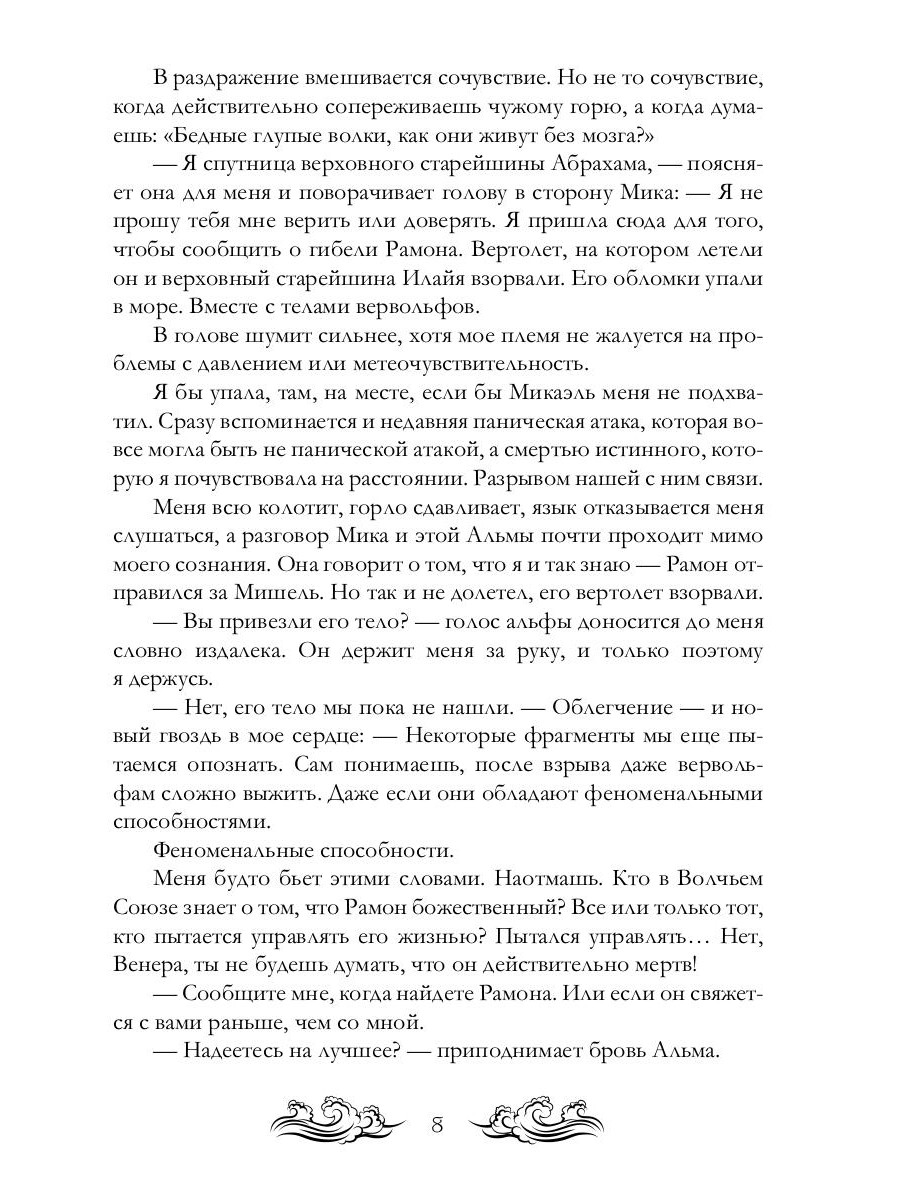 В раздражение вмешивается сочувствие. Но не то сочувствие, когда действительно сопереживаешь чужому горю, а когда думаешь: «Бедные глупые волки, как они живут без мозга?»

— Я спутница верховного старейшины Абрахама, — поясняет она для меня и поворачивает голову в сторону Мика: — Я не прошу тебя мне верить или доверять. Я пришла сюда для того, чтобы сообщить о гибели Рамона. Вертолет, на котором летели он и верховный старейшина Илайя взорвали. Его обломки упали в море. Вместе с телами вервольфов.

В голове шумит сильнее, хотя мое племя не жалуется на проблемы с давлением или метеочувствительность.

Я бы упала, там, на месте, если бы Микаэль меня не подхватил. Сразу вспоминается и недавняя паническая атака, которая вовсе могла быть не панической атакой, а смертью истинного, которую я почувствовала на расстоянии. Разрывом нашей с ним связи.

Меня всю колотит, горло сдавливает, язык отказывается меня слушаться, а разговор Мика и этой Альмы почти проходит мимо моего сознания. Она говорит о том, что я и так знаю — Рамон отправился за Мишель. Но так и не долетел, его вертолет взорвали.

— Вы привезли его тело? — голос альфы доносится до меня словно издалека. Он держит меня за руку, и только поэтому я держусь.

— Нет, его тело мы пока не нашли. — Облегчение — и новый гвоздь в мое сердце: — Некоторые фрагменты мы еще пытаемся опознать. Сам понимаешь, после взрыва даже вервольфам сложно выжить. Даже если они обладают феноменальными способностями.

Феноменальные способности.

Меня будто бьет этими словами. Наотмашь. Кто в Волчьем Союзе знает о том, что Рамон божественный? Все или только тот, кто пытается управлять его жизнью? Пытался управлять… Нет, Венера, ты не будешь думать, что он действительно мертв!

— Сообщите мне, когда найдете Рамона. Или если он свяжется с вами раньше, чем со мной.

— Надеетесь на лучшее? — приподнимает бровь Альма.

8